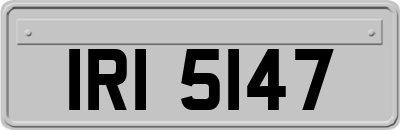 IRI 5147